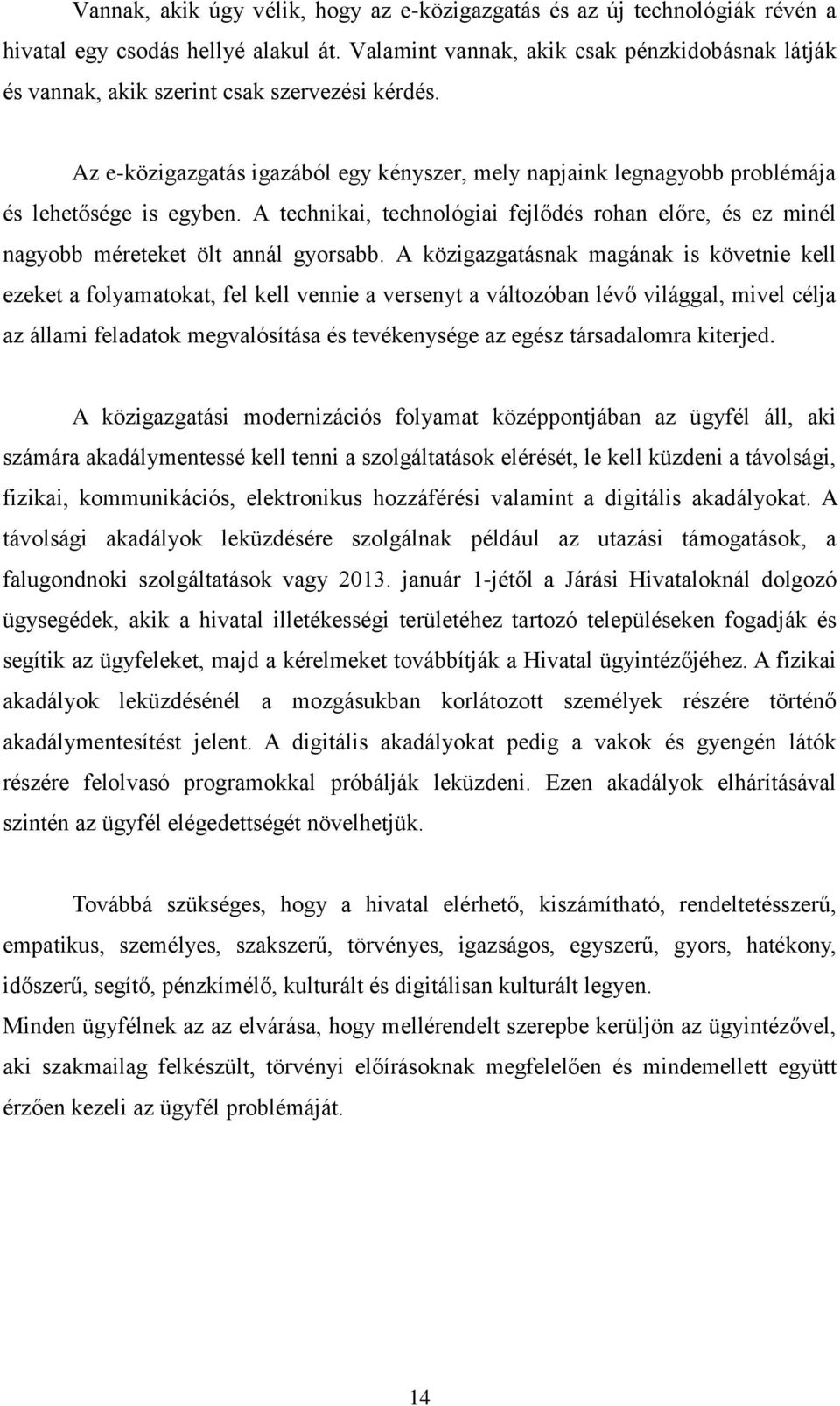 Vannak, akik úgy vélik, hogy az e-közigazgatás és az új technológiák révén a hivatal egy csodás hellyé alakul át. Valamint vannak, akik csak pénzkidobásnak látják és vannak, akik szerint csak szervezési kérdés.

Az e-közigazgatás igazából egy kényszer, mely napjaink legnagyobb problémája és lehetősége is egyben. A technikai, technológiai fejlődés rohan előre, és ez minél nagyobb méreteket ölt annál gyorsabb. A közigazgatásnak magának is követnie kell ezeket a folyamatokat, fel kell vennie a versenyt a változóban lévő világgal, mivel célja az állami feladatok megvalósítása és tevékenysége az egész társadalomra kiterjed.

A közigazgatási modernizációs folyamat középpontjában az ügyfél áll, aki számára akadálymentessé kell tenni a szolgáltatások elérését, le kell küzdeni a távolsági, fizikai, kommunikációs, elektronikus hozzáférési valamint a digitális akadályokat. A távolsági akadályok leküzdésére szolgálnak például az utazási támogatások, a falugondnoki szolgáltatások vagy 2013. január 1-jétől a Járási Hivataloknál dolgozó ügysegédek, akik a hivatal illetékességi területéhez tartozó településeken fogadják és segítik az ügyfeleket, majd a kérelmeket továbbítják a Hivatal ügyintézőjéhez. A fizikai akadályok leküzdésénél a mozgásukban korlátozott személyek részére történő akadálymentesítést jelent. A digitális akadályokat pedig a vakok és gyengén látók részére felolvasó programokkal próbálják leküzdeni. Ezen akadályok elhárításával szintén az ügyfél elégedettségét növelhetjük.

Továbbá szükséges, hogy a hivatal elérhető, kiszámítható, rendeltetésszerű, empatikus, személyes, szakszerű, törvényes, igazságos, egyszerű, gyors, hatékony, időszerű, segítő, pénzkímélő, kulturált és digitálisan kulturált legyen.
Minden ügyfélnek az az elvárása, hogy mellérendelt szerepbe kerüljön az ügyintézővel, aki szakmailag felkészült, törvényi előírásoknak megfelelően és mindemellett együtt érzően kezeli az ügyfél problémáját.

14